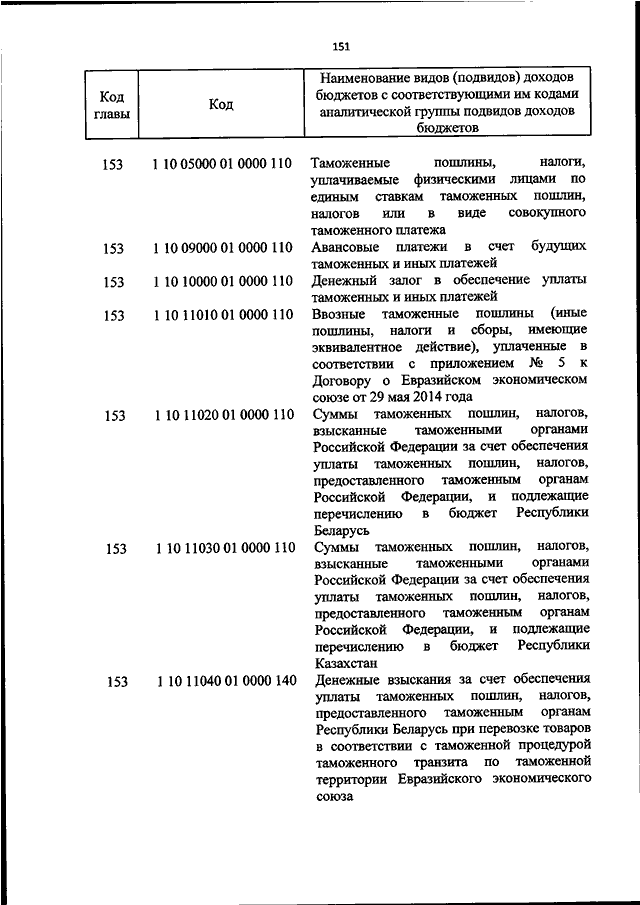 151

| Код главы | Код | Наименование видов (подвидов) доходов бюджетов с соответствующими им кодами аналитической группы подвидов доходов бюджетов |
|---|---|---|
| 153 | 1 10 05000 01 0000 110 | Таможенные пошлины, налоги, уплачиваемые физическими лицами по единым ставкам таможенных пошлин, налогов или в виде совокупного таможенного платежа |
| 153 | 1 10 09000 01 0000 110 | Авансовые платежи в счет будущих таможенных и иных платежей |
| 153 | 1 10 10000 01 0000 110 | Денежный залог в обеспечение уплаты таможенных и иных платежей |
| 153 | 1 10 11010 01 0000 110 | Ввозные таможенные пошлины (иные пошлины, налоги и сборы, имеющие эквивалентное действие), уплаченные в соответствии с приложением № 5 к Договору о Евразийском экономическом союзе от 29 мая 2014 года |
| 153 | 1 10 11020 01 0000 110 | Суммы таможенных пошлин, налогов, взысканные таможенными органами Российской Федерации за счет обеспечения уплаты таможенных пошлин, налогов, предоставленного таможенным органам Российской Федерации, и подлежащие перечислению в бюджет Республики Беларусь |
| 153 | 1 10 11030 01 0000 110 | Суммы таможенных пошлин, налогов, взысканные таможенными органами Российской Федерации за счет обеспечения уплаты таможенных пошлин, налогов, предоставленного таможенным органам Российской Федерации, и подлежащие перечислению в бюджет Республики Казахстан |
| 153 | 1 10 11040 01 0000 140 | Денежные взыскания за счет обеспечения уплаты таможенных пошлин, налогов, предоставленного таможенным органам Республики Беларусь при перевозке товаров в соответствии с таможенной процедурой таможенного транзита по таможенной территории Евразийского экономического союза |